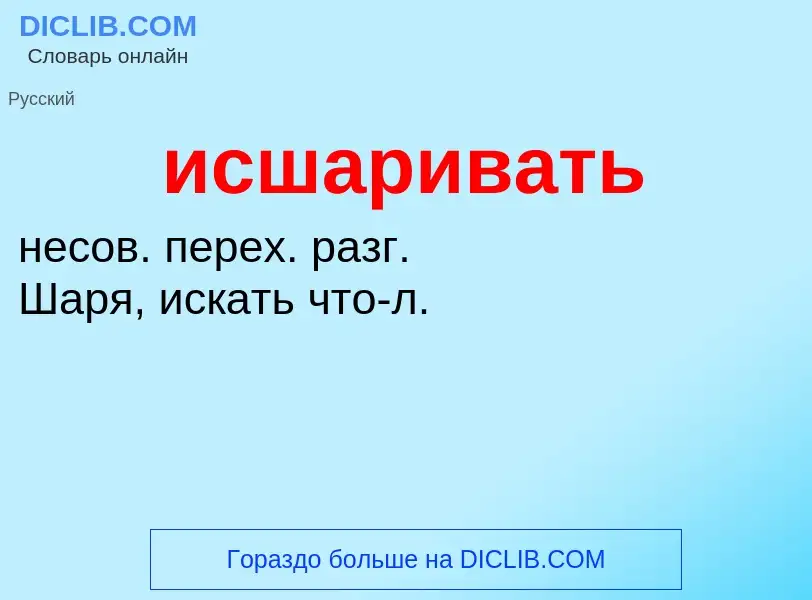 DICLIB.COM
Словарь онлайн

Русский

исшаривать

несов. перех. разг.
Шаря, искать что-л.

Гораздо больше на DICLIB.COM